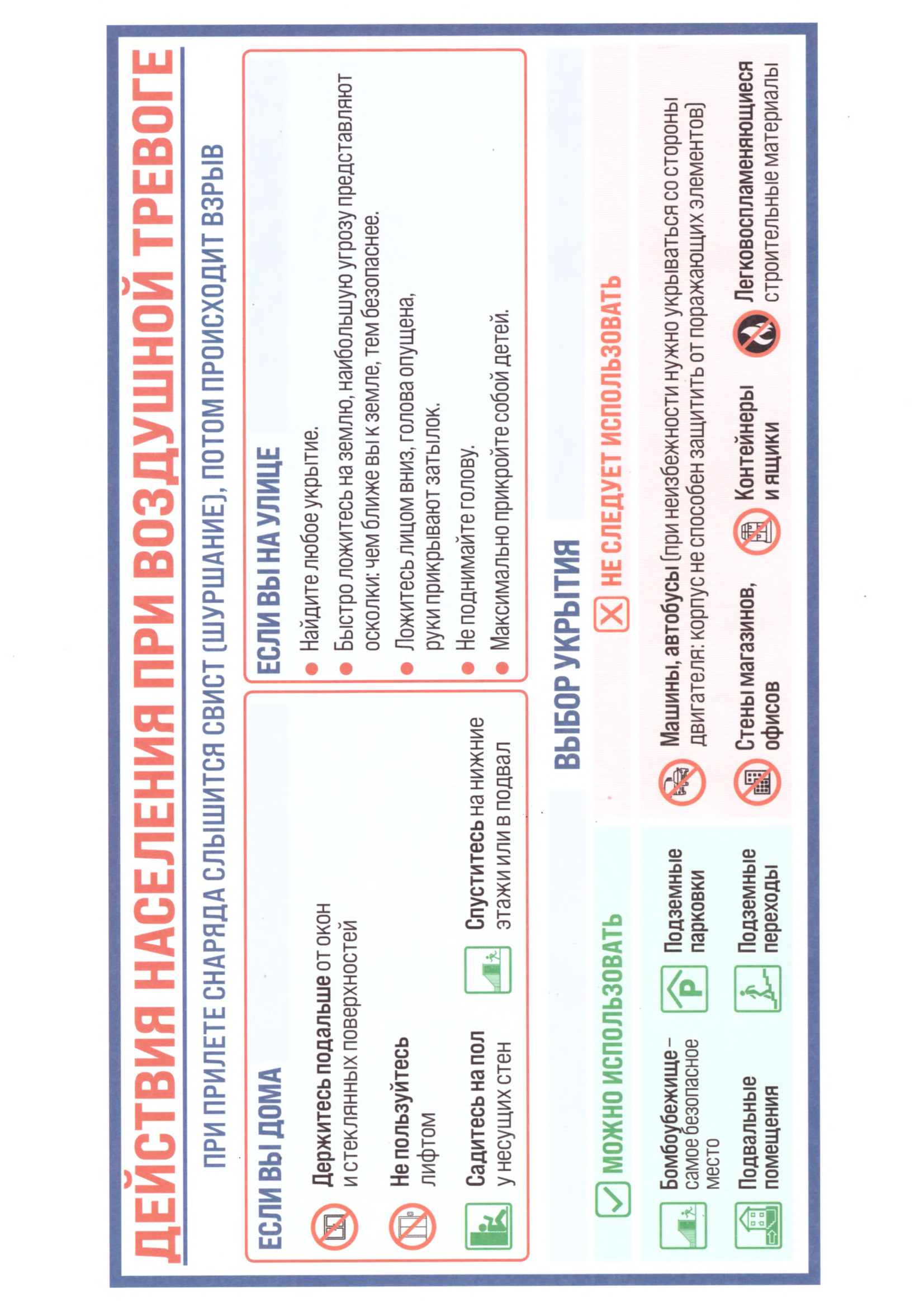 ДЕЙСТВИЯ НАСЕЛЕНИЯ ПРИ ВОЗДУШНОЙ ТРЕВОГЕ

ПРИ ПРИЛЕТЕ СНАРЯДА СЛЫШИТСЯ СВИСТ (ШУРШАНИЕ), ПОТОМ ПРОИСХОДИТ ВЗРЫВ

ЕСЛИ ВЫ ДОМА

Держитесь подальше от окон и стеклянных поверхностей

Не пользуйтесь лифтом

Садитесь на пол у несущих стен

Спуститесь на нижние этажи или в подвал

ЕСЛИ ВЫ НА УЛИЦЕ

Найдите любое укрытие.

Быстро ложитесь на землю, наибольшую угрозу представляют осколки: чем ближе вы к земле, тем безопаснее.

Ложитесь лицом вниз, голова опущена, руки прикрывают затылок.

Не поднимайте голову.

Максимально прикройте собой детей.

ВЫБОР УКРЫТИЯ

МОЖНО ИСПОЛЬЗОВАТЬ

Бомбоубежище – самое безопасное место

Подземные парковки

Подвальные помещения

Подземные переходы

НЕ СЛЕДУЕТ ИСПОЛЬЗОВАТЬ

Машины, автобусы (при неизбежности нужно укрываться со стороны двигателя: корпус не способен защитить от поражающих элементов)

Стены магазинов, офисов

Контейнеры и ящики

Легковоспламеняющиеся строительные материалы